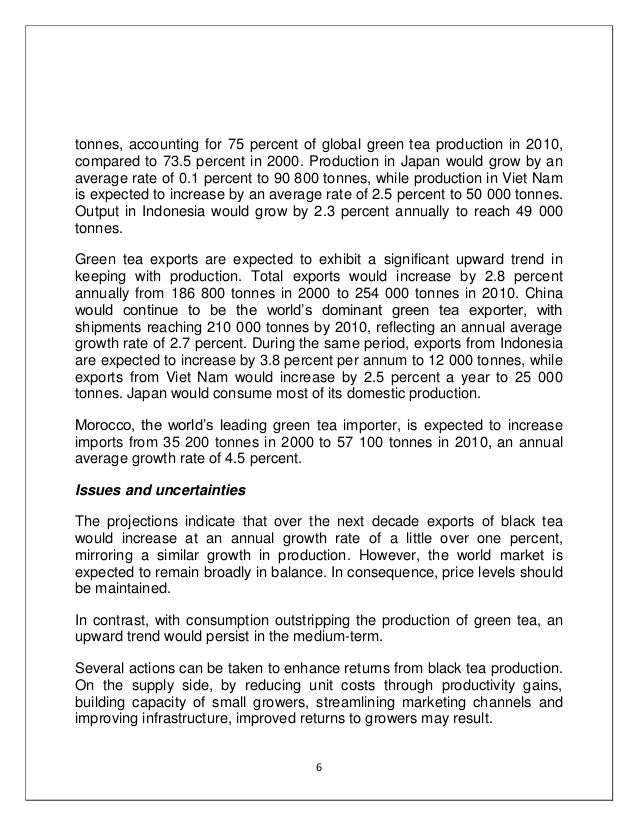 tonnes, accounting for 75 percent of global green tea production in 2010, compared to 73.5 percent in 2000. Production in Japan would grow by an average rate of 0.1 percent to 90 800 tonnes, while production in Viet Nam is expected to increase by an average rate of 2.5 percent to 50 000 tonnes. Output in Indonesia would grow by 2.3 percent annually to reach 49 000 tonnes.

Green tea exports are expected to exhibit a significant upward trend in keeping with production. Total exports would increase by 2.8 percent annually from 186 800 tonnes in 2000 to 254 000 tonnes in 2010. China would continue to be the world's dominant green tea exporter, with shipments reaching 210 000 tonnes by 2010, reflecting an annual average growth rate of 2.7 percent. During the same period, exports from Indonesia are expected to increase by 3.8 percent per annum to 12 000 tonnes, while exports from Viet Nam would increase by 2.5 percent a year to 25 000 tonnes. Japan would consume most of its domestic production.

Morocco, the world's leading green tea importer, is expected to increase imports from 35 200 tonnes in 2000 to 57 100 tonnes in 2010, an annual average growth rate of 4.5 percent.

Issues and uncertainties

The projections indicate that over the next decade exports of black tea would increase at an annual growth rate of a little over one percent, mirroring a similar growth in production. However, the world market is expected to remain broadly in balance. In consequence, price levels should be maintained.

In contrast, with consumption outstripping the production of green tea, an upward trend would persist in the medium-term.

Several actions can be taken to enhance returns from black tea production. On the supply side, by reducing unit costs through productivity gains, building capacity of small growers, streamlining marketing channels and improving infrastructure, improved returns to growers may result.

6